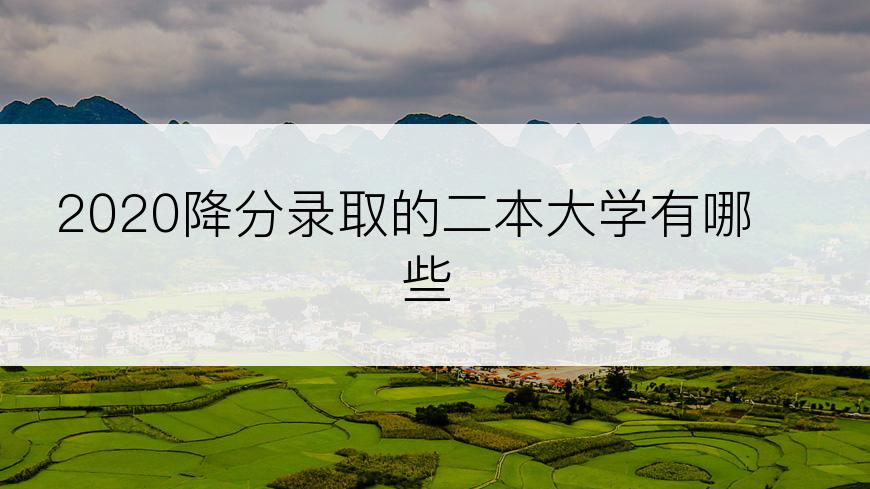 2020降分录取的二本大学有哪些